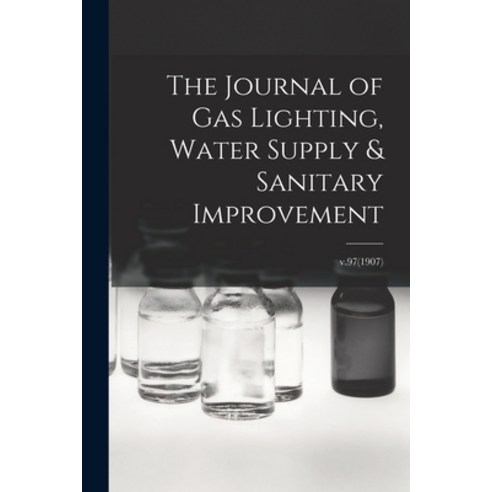 The Journal of Gas Lighting, Water Supply & Sanitary Improvement

v.97(1907)